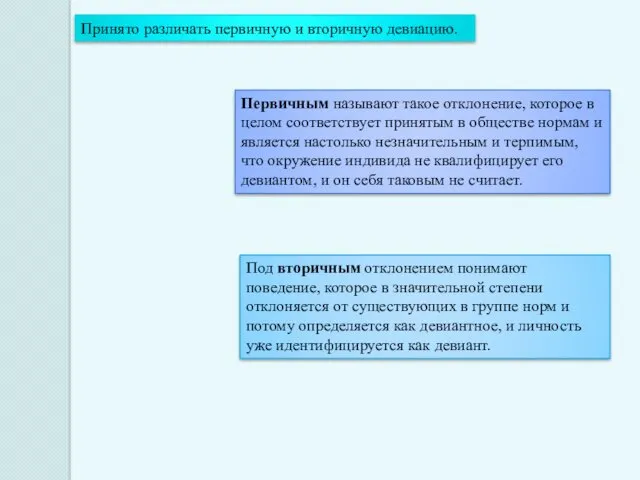 Принято различать первичную и вторичную девиацию.

Первичным называют такое отклонение, которое в целом соответствует принятым в обществе нормам и является настолько незначительным и терпимым, что окружение индивида не квалифицирует его девиантом, и он себя таковым не считает.

Под вторичным отклонением понимают поведение, которое в значительной степени отклоняется от существующих в группе норм и потому определяется как девиантное, и личность уже идентифицируется как девиант.